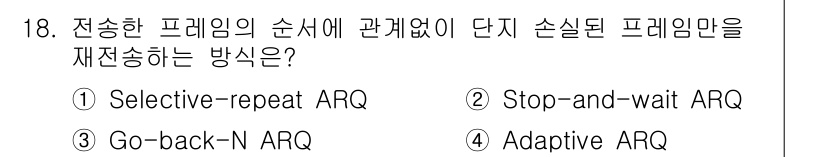 18. 전송한 프레임의 순서에 관계없이 단지 손실된 프레임만을 재전송하는 방식은?

① Selective-repeat ARQ
② Stop-and-wait ARQ
③ Go-back-N ARQ
④ Adaptive ARQ